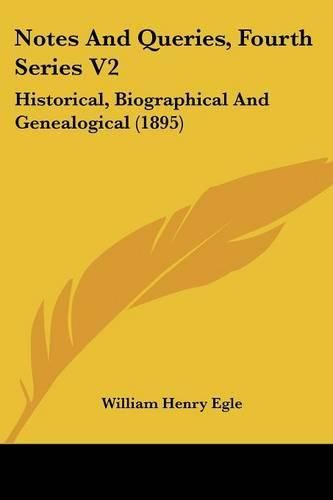 Notes And Queries, Fourth Series V2

Historical, Biographical And Genealogical (1895)

William Henry Egle